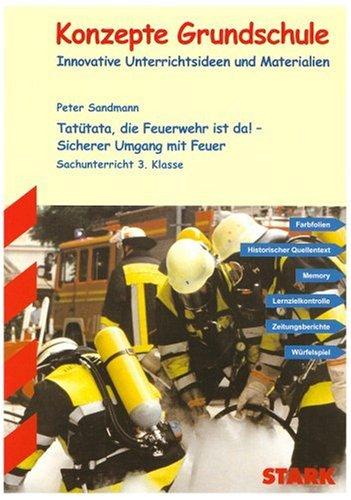 Konzepte Grundschule
Innovative Unterrichtsideen und Materialien

Peter Sandmann

Tatütata, die Feuerwehr ist da! – Sicherer Umgang mit Feuer

Sachunterricht 3. Klasse

Farbfolien
Historischer Quellentext
Memory
Lernzielkontrolle
Zeitungsberichte
Würfelspiel

STARK